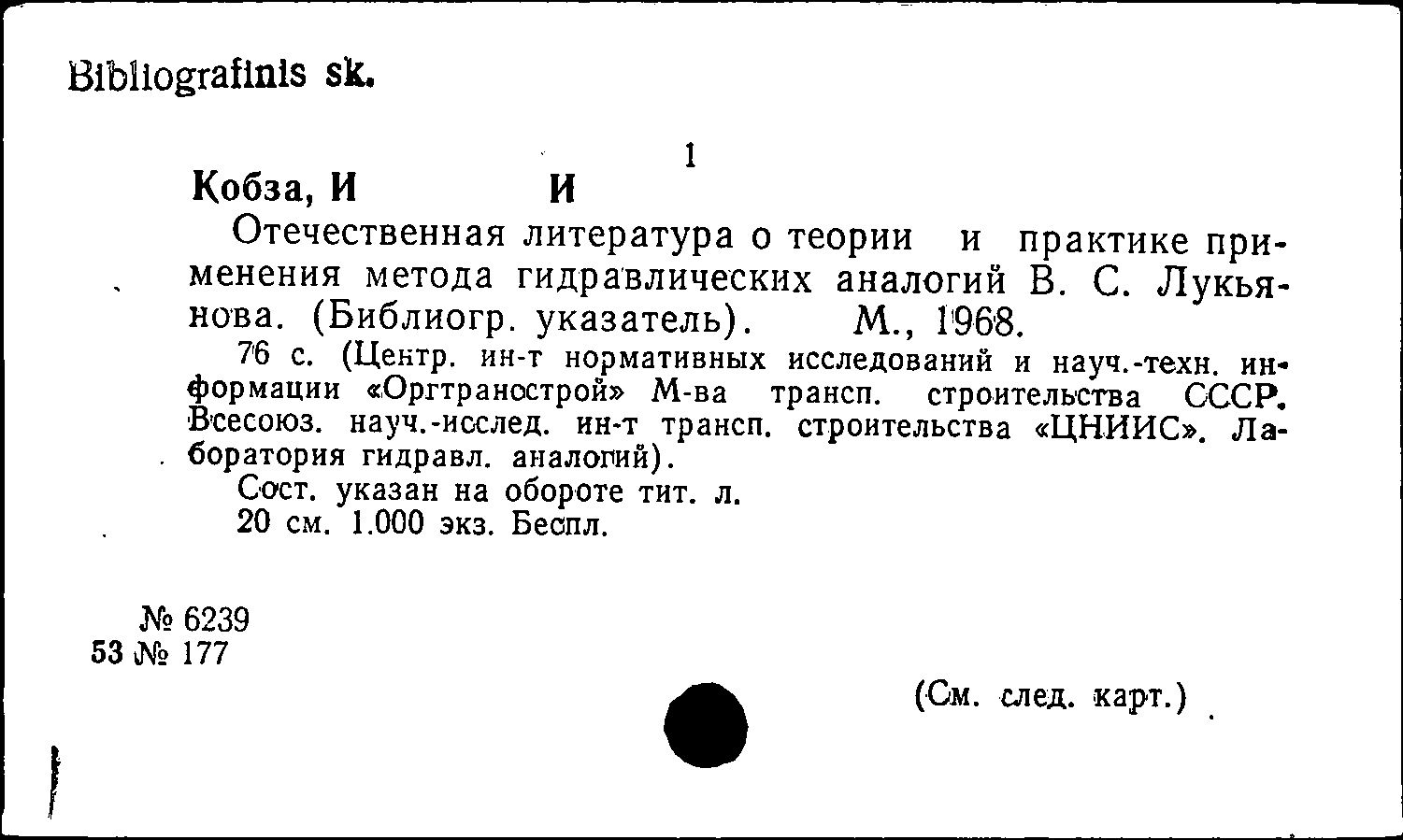 Bibliografinis sk.

1

Кобза, И И

Отечественная литература о теории и практике применения метода гидравлических аналогий В. С. Лукьянова. (Библиогр. указатель). М., 1968.

76 с. (Центр. ин-т нормативных исследований и науч.-техн. информации «Оргтрансстрой» М-ва трансп. строительства СССР. Всесоюз. науч.-исслед. ин-т трансп. строительства «ЦНИИС». Лаборатория гидравл. аналогий).

Сост. указан на обороте тит. л.

20 см. 1.000 экз. Беспл.

№ 6239
53 № 177

(См. след. карт.)